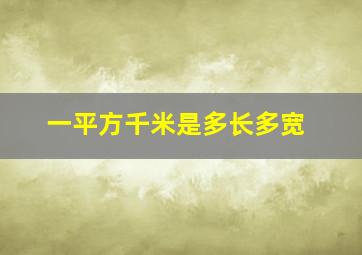 一平方千米是多长多宽